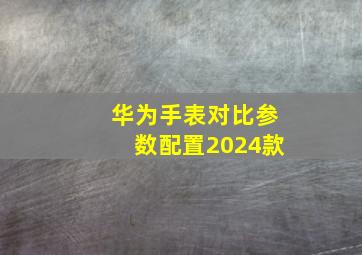 华为手表对比参数配置2024款